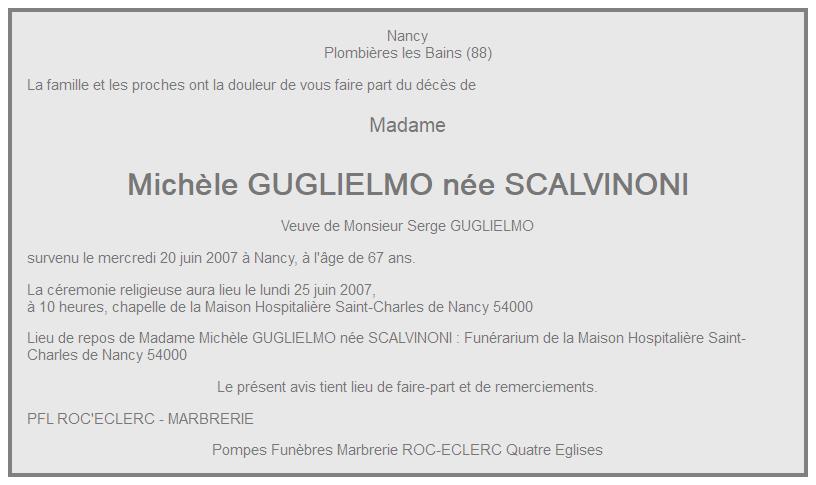 Nancy
Plombières les Bains (88)

La famille et les proches ont la douleur de vous faire part du décès de

Madame

Michèle GUGLIELMO née SCALVINONI

Veuve de Monsieur Serge GUGLIELMO

survenu le mercredi 20 juin 2007 à Nancy, à l'âge de 67 ans.

La céremonie religieuse aura lieu le lundi 25 juin 2007,
à 10 heures, chapelle de la Maison Hospitalière Saint-Charles de Nancy 54000

Lieu de repos de Madame Michèle GUGLIELMO née SCALVINONI : Funérarium de la Maison Hospitalière Saint-Charles de Nancy 54000

Le présent avis tient lieu de faire-part et de remerciements.

PFL ROC'ECLERC - MARBRERIE

Pompes Funèbres Marbrerie ROC-ECLERC Quatre Eglises